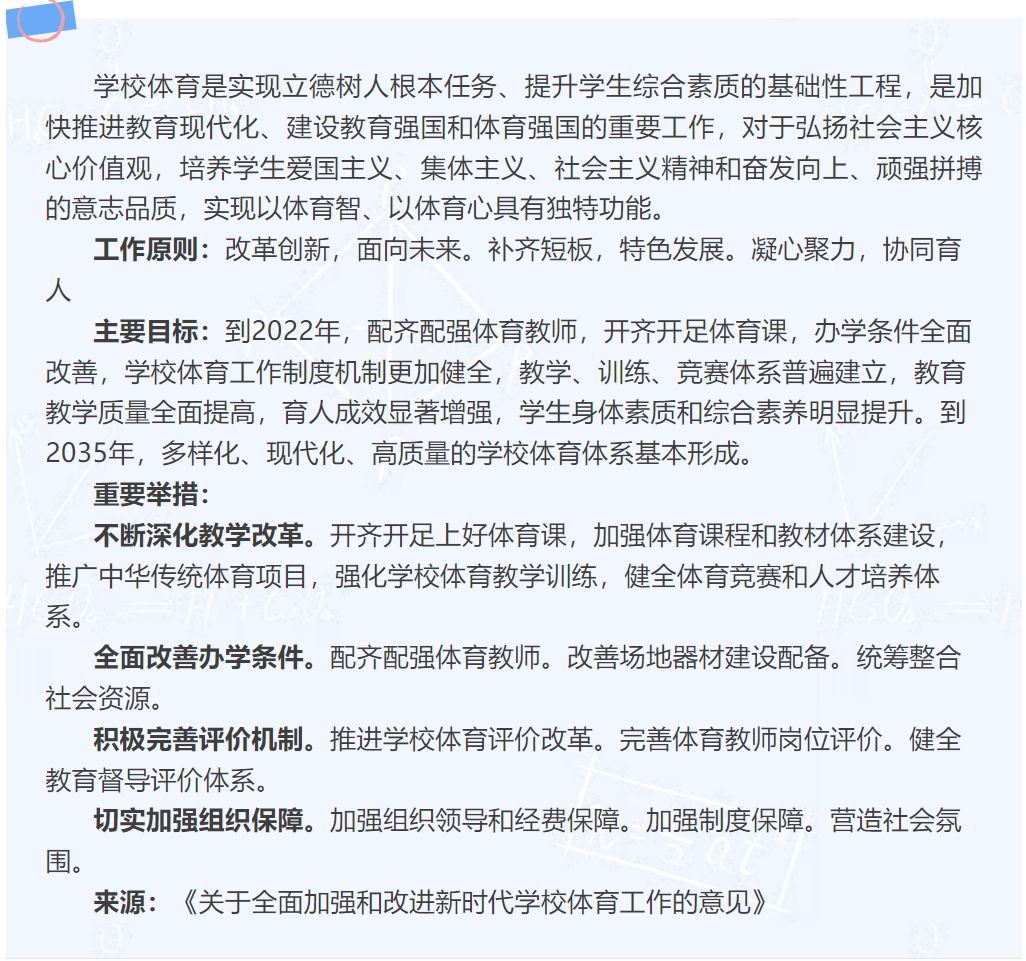 学校体育是实现立德树人根本任务、提升学生综合素质的基础性工程，是加快推进教育现代化、建设教育强国和体育强国的重要工作，对于弘扬社会主义核心价值观，培养学生爱国主义、集体主义、社会主义精神和奋发向上、顽强拼搏的意志品质，实现以体育智、以体育心具有独特功能。

工作原则：改革创新，面向未来。补齐短板，特色发展。凝心聚力，协同育人

主要目标：到2022年，配齐配强体育教师，开齐开足体育课，办学条件全面改善，学校体育工作制度机制更加健全，教学、训练、竞赛体系普遍建立，教育教学质量全面提高，育人成效显著增强，学生身体素质和综合素养明显提升。到2035年，多样化、现代化、高质量的学校体育体系基本形成。

重要举措：

不断深化教学改革。开齐开足上好体育课，加强体育课程和教材体系建设，推广中华传统体育项目，强化学校体育教学训练，健全体育竞赛和人才培养体系。

全面改善办学条件。配齐配强体育教师。改善场地器材建设配备。统筹整合社会资源。

积极完善评价机制。推进学校体育评价改革。完善体育教师岗位评价。健全教育督导评价体系。

切实加强组织保障。加强组织领导和经费保障。加强制度保障。营造社会氛围。

来源：《关于全面加强和改进新时代学校体育工作的意见》